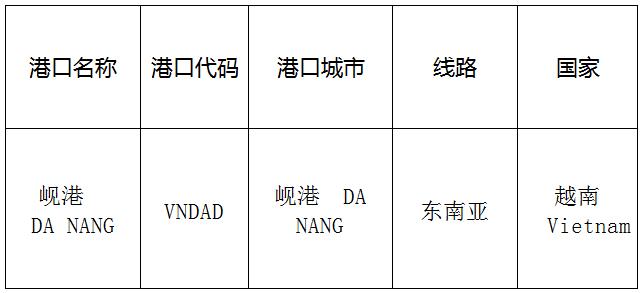 | 港口名称 | 港口代码 | 港口城市 | 线路 | 国家 |
|---|---|---|---|---|
| 岘港 DA NANG | VNDAD | 岘港 DA NANG | 东南亚 | 越南 Vietnam |